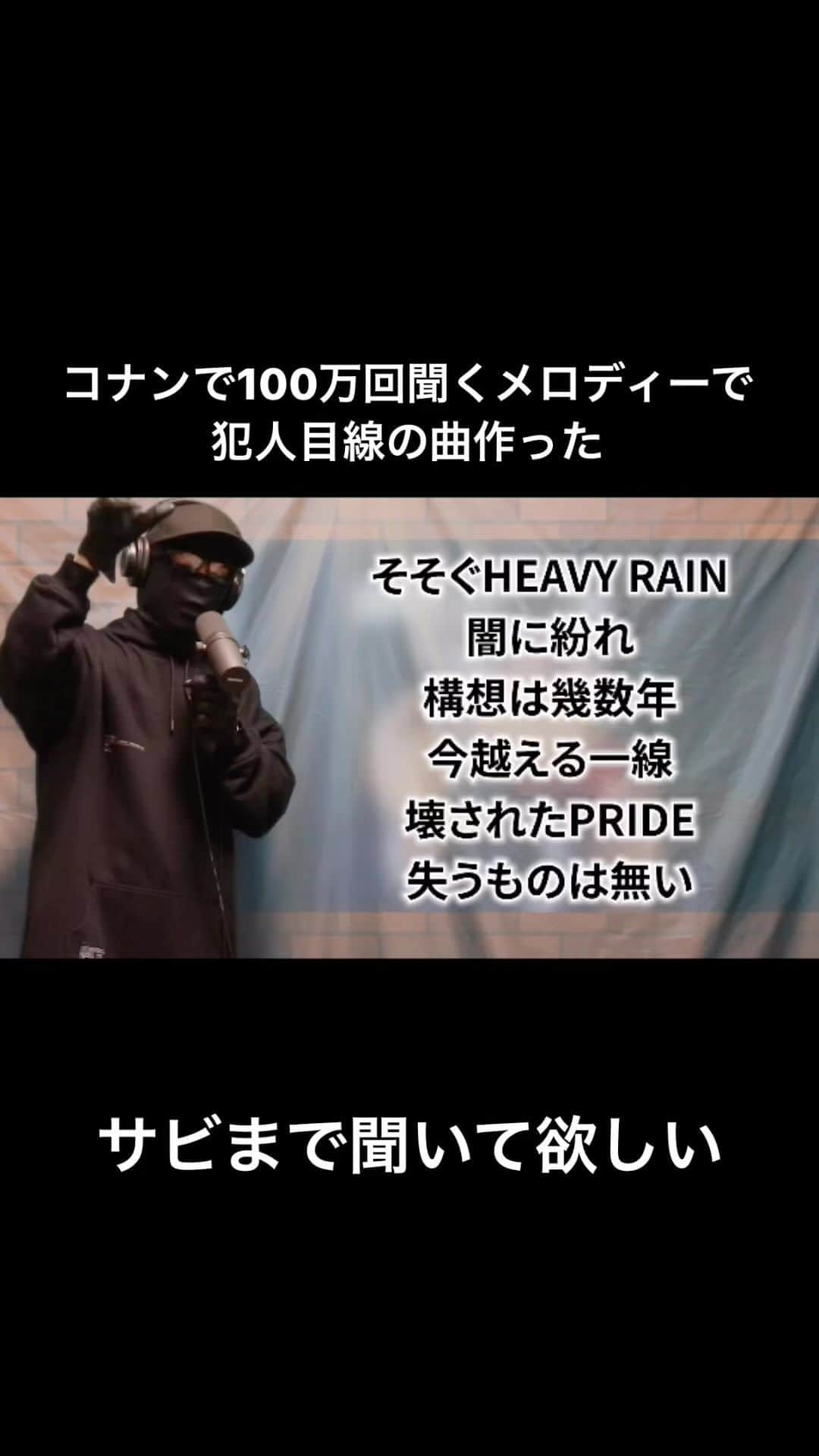 コナンで100万回聞くメロディーで
犯人目線の曲作った

そそぐHEAVY RAIN
闇に紛れ
構想は幾数年
今越える一線
壊されたPRIDE
失うものは無い

サビまで聞いて欲しい